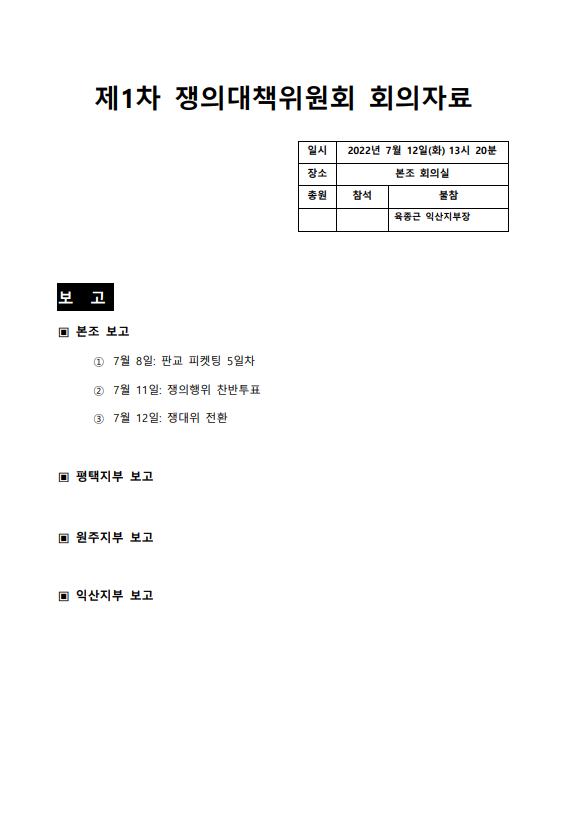 제1차 쟁의대책위원회 회의자료

| 일시 | 2022년 7월 12일(화) 13시 20분 | |
|---|---|---|
| 장소 | 본조 회의실 | |
| 총원 | 참석 | 불참 |
| | | 육종근 익산지부장 |

보 고

▣ 본조 보고

① 7월 8일: 판교 피켓팅 5일차

② 7월 11일: 쟁의행위 찬반투표

③ 7월 12일: 쟁대위 전환

▣ 평택지부 보고

▣ 원주지부 보고

▣ 익산지부 보고